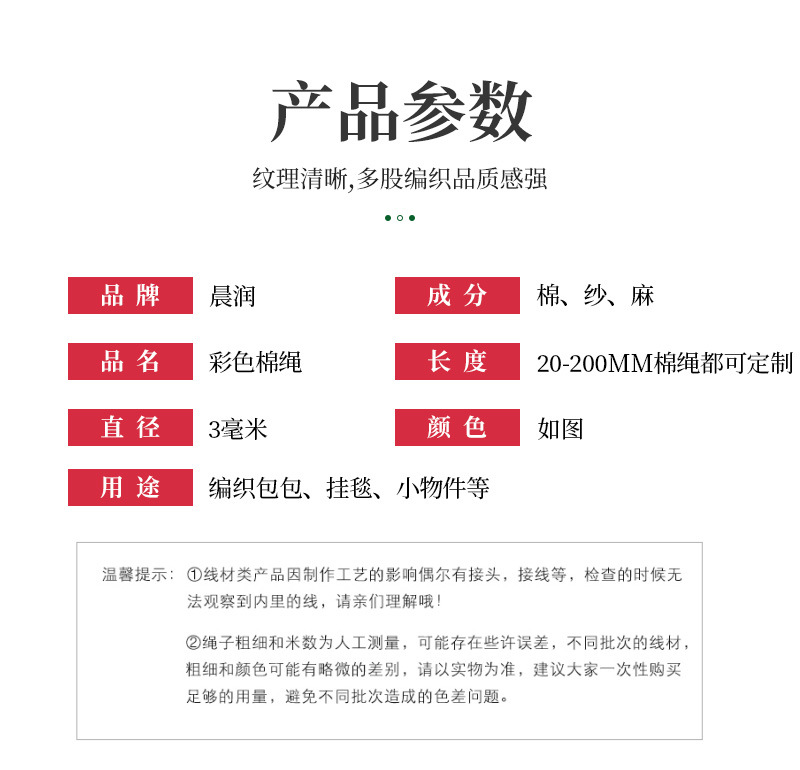 产品参数

纹理清晰,多股编织品质感强

品牌 晨润

成分 棉、纱、麻

品名 彩色棉绳

长度 20-200MM棉绳都可定制

直径 3毫米

颜色 如图

用途 编织包包、挂毯、小物件等

温馨提示：①线材类产品因制作工艺的影响偶尔有接头，接线等，检查的时候无法观察到内里的线，请亲们理解哦！

②绳子粗细和米数为人工测量，可能存在些许误差，不同批次的线材，粗细和颜色可能有略微的差别，请以实物为准，建议大家一次性购买足够的用量，避免不同批次造成的色差问题。